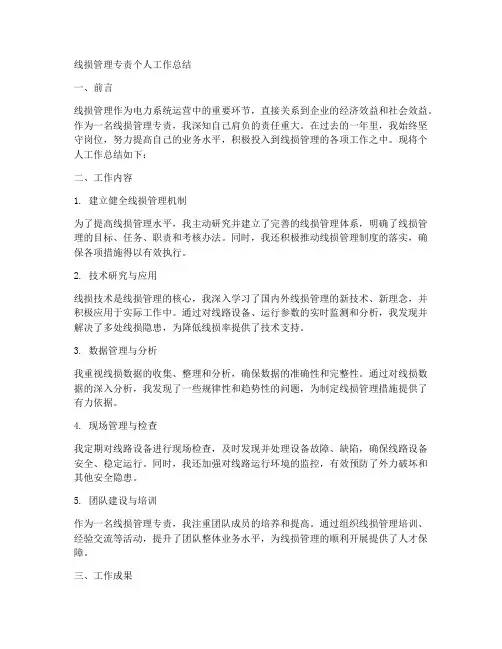 线损管理专责个人工作总结

一、前言

线损管理作为电力系统运营中的重要环节，直接关系到企业的经济效益和社会效益。作为一名线损管理专责，我深知自己肩负的责任重大。在过去的一年里，我始终坚守岗位，努力提高自己的业务水平，积极投入到线损管理的各项工作之中。现将个人工作总结如下：

二、工作内容

1. 建立健全线损管理机制

为了提高线损管理水平，我主动研究并建立了完善的线损管理体系，明确了线损管理的目标、任务、职责和考核办法。同时，我还积极推动线损管理制度的落实，确保各项措施得以有效执行。

2. 技术研究与应用

线损技术是线损管理的核心，我深入学习了国内外线损管理的新技术、新理念，并积极应用于实际工作中。通过对线路设备、运行参数的实时监测和分析，我发现并解决了多处线损隐患，为降低线损率提供了技术支持。

3. 数据管理与分析

我重视线损数据的收集、整理和分析，确保数据的准确性和完整性。通过对线损数据的深入分析，我发现了一些规律性和趋势性的问题，为制定线损管理措施提供了有力依据。

4. 现场管理与检查

我定期对线路设备进行现场检查，及时发现并处理设备故障、缺陷，确保线路设备安全、稳定运行。同时，我还加强对线路运行环境的监控，有效预防了外力破坏和其他安全隐患。

5. 团队建设与培训

作为一名线损管理专责，我注重团队成员的培养和提高。通过组织线损管理培训、经验交流等活动，提升了团队整体业务水平，为线损管理的顺利开展提供了人才保障。

三、工作成果